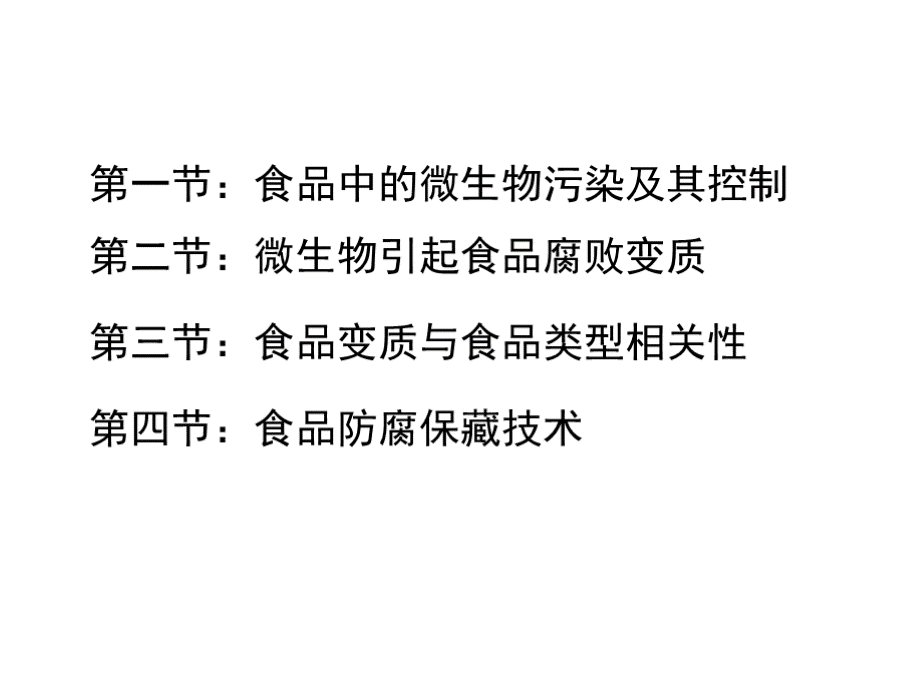 第一节：食品中的微生物污染及其控制

第二节：微生物引起食品腐败变质

第三节：食品变质与食品类型相关性

第四节：食品防腐保藏技术